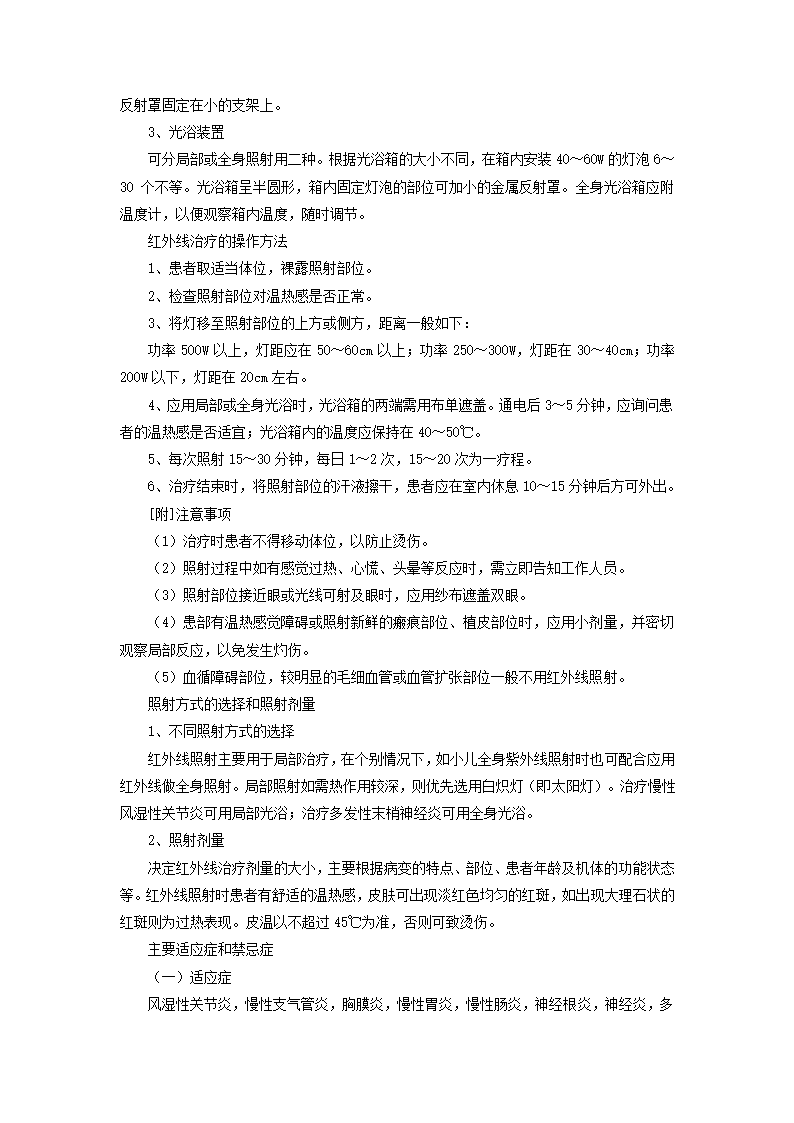 反射罩固定在小的支架上。

3、光浴装置

可分局部或全身照射用二种。根据光浴箱的大小不同，在箱内安装 40～60W 的灯泡 6～30 个不等。光浴箱呈半圆形，箱内固定灯泡的部位可加小的金属反射罩。全身光浴箱应附温度计，以便观察箱内温度，随时调节。

红外线治疗的操作方法

1、患者取适当体位，裸露照射部位。

2、检查照射部位对温热感是否正常。

3、将灯移至照射部位的上方或侧方，距离一般如下：

功率 500W 以上，灯距应在 50～60cm 以上；功率 250～300W，灯距在 30～40cm；功率 200W 以下，灯距在 20cm 左右。

4、应用局部或全身光浴时，光浴箱的两端需用布单遮盖。通电后 3～5 分钟，应询问患者的温热感是否适宜；光浴箱内的温度应保持在 40～50℃。

5、每次照射 15～30 分钟，每日 1～2 次，15～20 次为一疗程。

6、治疗结束时，将照射部位的汗液擦干，患者应在室内休息 10～15 分钟后方可外出。

[附]注意事项

（1）治疗时患者不得移动体位，以防止烫伤。

（2）照射过程中如有感觉过热、心慌、头晕等反应时，需立即告知工作人员。

（3）照射部位接近眼或光线可射及眼时，应用纱布遮盖双眼。

（4）患部有温热感觉障碍或照射新鲜的瘢痕部位、植皮部位时，应用小剂量，并密切观察局部反应，以免发生灼伤。

（5）血循障碍部位，较明显的毛细血管或血管扩张部位一般不用红外线照射。

照射方式的选择和照射剂量

1、不同照射方式的选择

红外线照射主要用于局部治疗，在个别情况下，如小儿全身紫外线照射时也可配合应用红外线做全身照射。局部照射如需热作用较深，则优先选用白炽灯（即太阳灯）。治疗慢性风湿性关节炎可用局部光浴；治疗多发性末梢神经炎可用全身光浴。

2、照射剂量

决定红外线治疗剂量的大小，主要根据病变的特点、部位、患者年龄及机体的功能状态等。红外线照射时患者有舒适的温热感，皮肤可出现淡红色均匀的红斑，如出现大理石状的红斑则为过热表现。皮温以不超过 45℃为准，否则可致烫伤。

主要适应症和禁忌症

（一）适应症

风湿性关节炎，慢性支气管炎，胸膜炎，慢性胃炎，慢性肠炎，神经根炎，神经炎，多